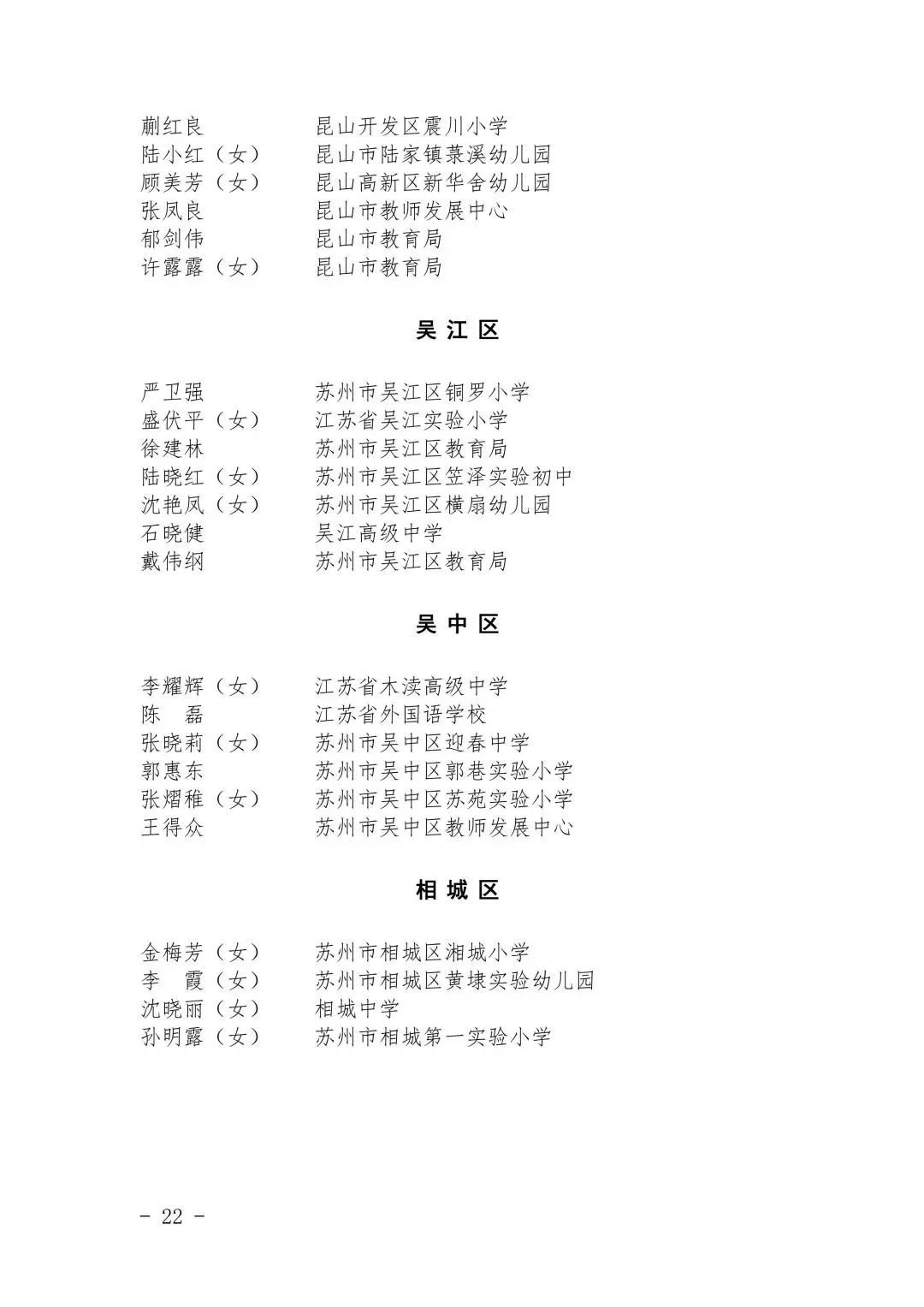 蒯红良　　昆山开发区震川小学
陆小红（女）　　昆山市陆家镇菉溪幼儿园
顾美芳（女）　　昆山高新区新华舍幼儿园
张凤良　　昆山市教师发展中心
郁剑伟　　昆山市教育局
许露露（女）　　昆山市教育局

吴 江 区

严卫强　　苏州市吴江区铜罗小学
盛伏平（女）　　江苏省吴江实验小学
徐建林　　苏州市吴江区教育局
陆晓红（女）　　苏州市吴江区笠泽实验初中
沈艳凤（女）　　苏州市吴江区横扇幼儿园
石晓健　　吴江高级中学
戴伟纲　　苏州市吴江区教育局

吴 中 区

李耀辉（女）　　江苏省木渎高级中学
陈　磊　　江苏省外国语学校
张晓莉（女）　　苏州市吴中区迎春中学
郭惠东　　苏州市吴中区郭巷实验小学
张熠稚（女）　　苏州市吴中区苏苑实验小学
王得众　　苏州市吴中区教师发展中心

相 城 区

金梅芳（女）　　苏州市相城区湘城小学
李　霞（女）　　苏州市相城区黄埭实验幼儿园
沈晓丽（女）　　相城中学
孙明露（女）　　苏州市相城第一实验小学

- 22 -